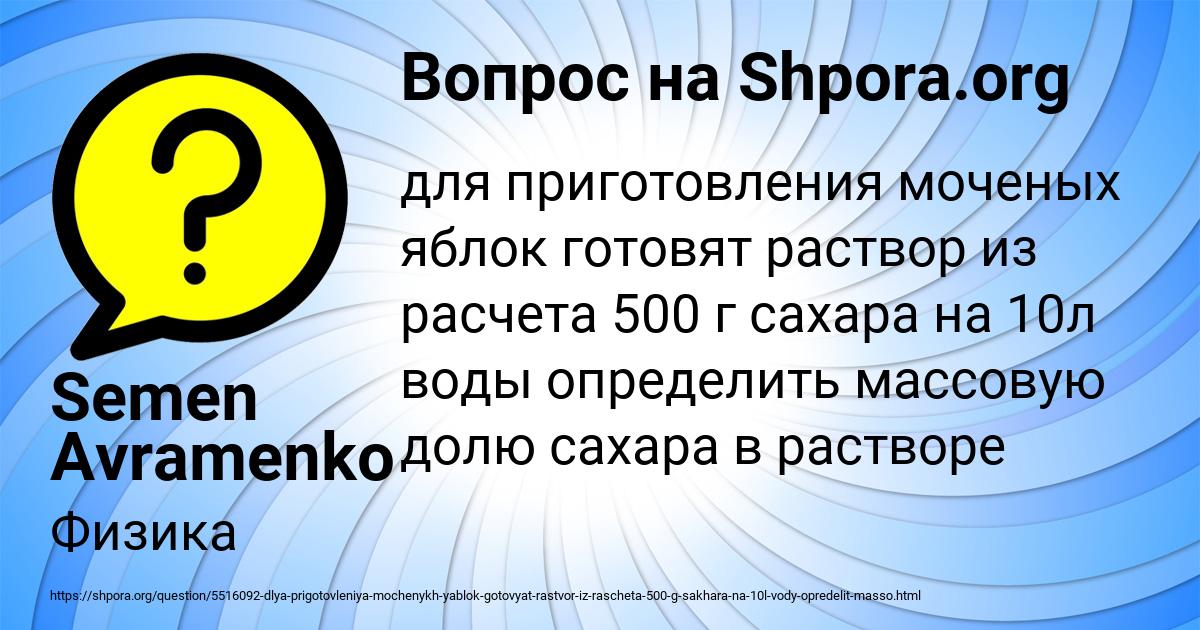 Вопрос на Shpora.org

для приготовления моченых яблок готовят раствор из расчета 500 г сахара на 10л воды определить массовую долю сахара в растворе

Semen Avramenko

Физика

https://shpora.org/question/5516092-dlya-prigotovleniya-mochenykh-yablok-gotovyat-rastvor-iz-rascheta-500-g-sakhara-na-10l-vody-opredelit-masso.html